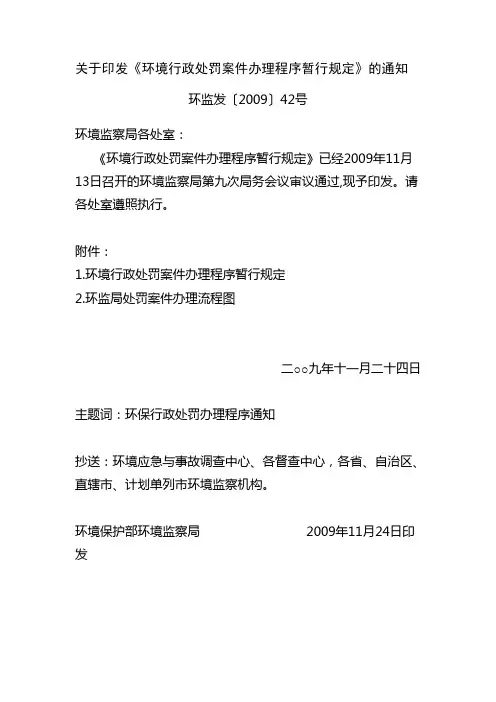 关于印发《环境行政处罚案件办理程序暂行规定》的通知

环监发〔2009〕42号

环境监察局各处室：

《环境行政处罚案件办理程序暂行规定》已经2009年11月13日召开的环境监察局第九次局务会议审议通过,现予印发。请各处室遵照执行。

附件：
1.环境行政处罚案件办理程序暂行规定
2.环监局处罚案件办理流程图

二○○九年十一月二十四日

主题词：环保行政处罚办理程序通知

抄送：环境应急与事故调查中心、各督查中心，各省、自治区、直辖市、计划单列市环境监察机构。

环境保护部环境监察局 2009年11月24日印发